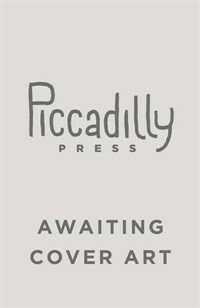 Piccadilly
PRESS

AWAITING
COVER ART